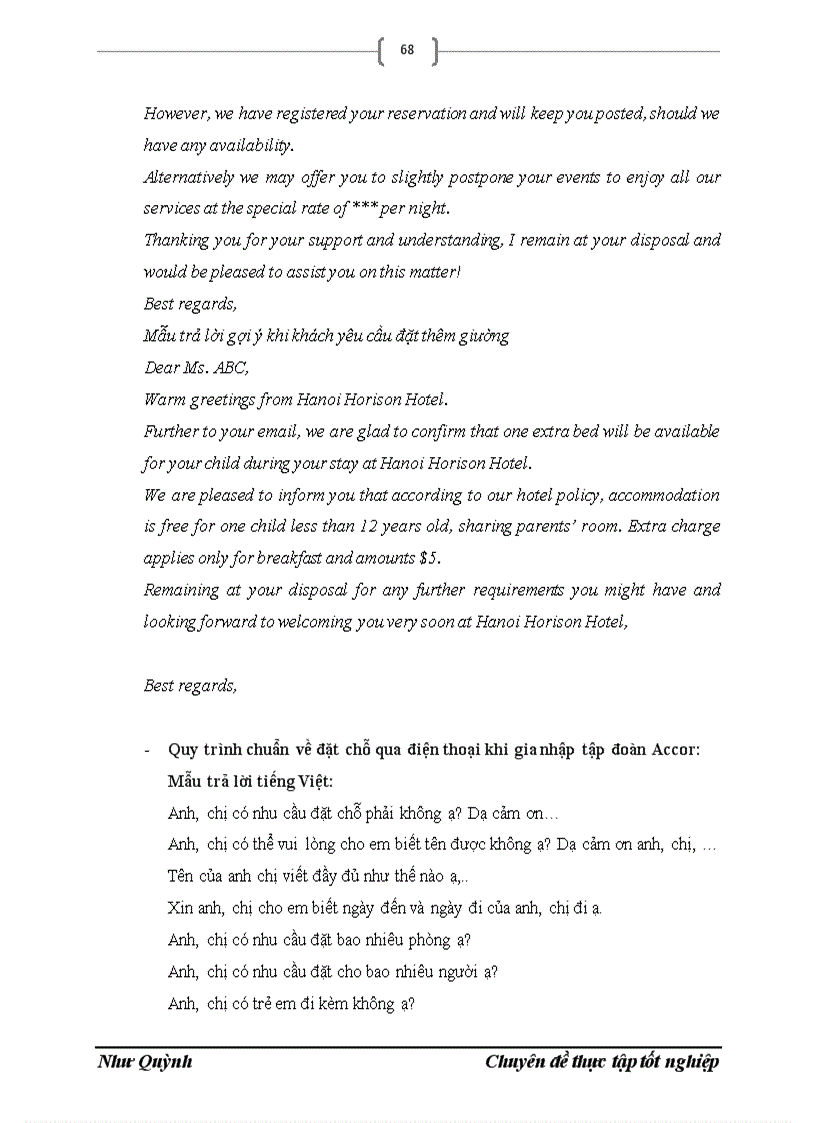 68

However, we have registered your reservation and will keep you posted, should we have any availability.
Alternatively we may offer you to slightly postpone your events to enjoy all our services at the special rate of *** per night.
Thanking you for your support and understanding, I remain at your disposal and would be pleased to assist you on this matter!
Best regards,
Mẫu trả lời gợi ý khi khách yêu cầu đặt thêm giường
Dear Ms. ABC,
Warm greetings from Hanoi Horison Hotel.
Further to your email, we are glad to confirm that one extra bed will be available for your child during your stay at Hanoi Horison Hotel.
We are pleased to inform you that according to our hotel policy, accommodation is free for one child less than 12 years old, sharing parents' room. Extra charge applies only for breakfast and amounts $5.
Remaining at your disposal for any further requirements you might have and looking forward to welcoming you very soon at Hanoi Horison Hotel,

Best regards,

- Quy trình chuẩn về đặt chỗ qua điện thoại khi gia nhập tập đoàn Accor:
Mẫu trả lời tiếng Việt:
Anh, chị có nhu cầu đặt chỗ phải không ạ? Dạ cảm ơn…
Anh, chị có thể vui lòng cho em biết tên được không ạ? Dạ cảm ơn anh, chị, …
Tên của anh chị viết đầy đủ như thế nào ạ,..
Xin anh, chị cho em biết ngày đến và ngày đi của anh, chị đi ạ.
Anh, chị có nhu cầu đặt bao nhiêu phòng ạ?
Anh, chị có nhu cầu đặt cho bao nhiêu người ạ?
Anh, chị có trẻ em đi kèm không ạ?

Như Quỳnh
Chuyên đề thực tập tốt nghiệp